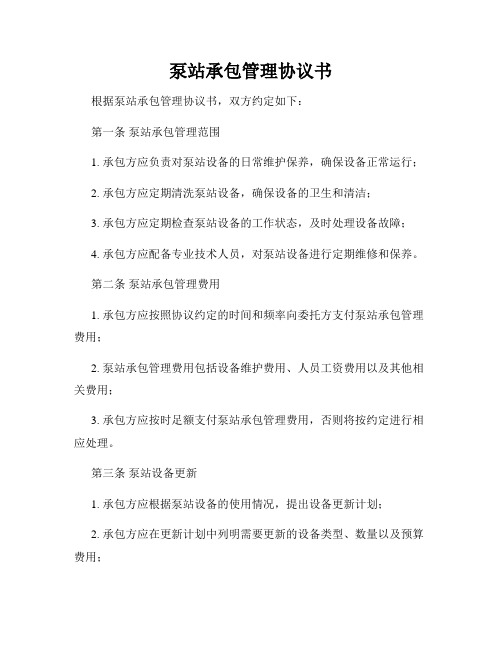 泵站承包管理协议书

根据泵站承包管理协议书，双方约定如下：

第一条 泵站承包管理范围

1. 承包方应负责对泵站设备的日常维护保养，确保设备正常运行；

2. 承包方应定期清洗泵站设备，确保设备的卫生和清洁；

3. 承包方应定期检查泵站设备的工作状态，及时处理设备故障；

4. 承包方应配备专业技术人员，对泵站设备进行定期维修和保养。

第二条 泵站承包管理费用

1. 承包方应按照协议约定的时间和频率向委托方支付泵站承包管理费用；

2. 泵站承包管理费用包括设备维护费用、人员工资费用以及其他相关费用；

3. 承包方应按时足额支付泵站承包管理费用，否则将按约定进行相应处理。

第三条 泵站设备更新

1. 承包方应根据泵站设备的使用情况，提出设备更新计划；

2. 承包方应在更新计划中列明需要更新的设备类型、数量以及预算费用；